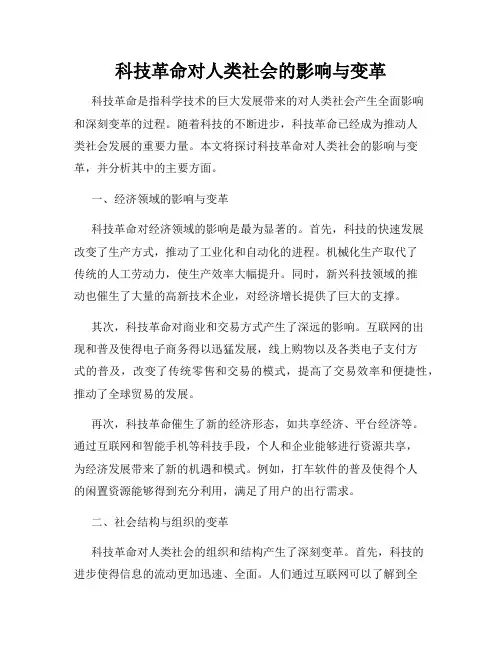 科技革命对人类社会的影响与变革

科技革命是指科学技术的巨大发展带来的对人类社会产生全面影响和深刻变革的过程。随着科技的不断进步，科技革命已经成为推动人类社会发展的重要力量。本文将探讨科技革命对人类社会的影响与变革，并分析其中的主要方面。

一、经济领域的影响与变革

科技革命对经济领域的影响是最为显著的。首先，科技的快速发展改变了生产方式，推动了工业化和自动化的进程。机械化生产取代了传统的人工劳动力，使生产效率大幅提升。同时，新兴科技领域的推动也催生了大量的高新技术企业，对经济增长提供了巨大的支撑。

其次，科技革命对商业和交易方式产生了深远的影响。互联网的出现和普及使得电子商务得以迅猛发展，线上购物以及各类电子支付方式的普及，改变了传统零售和交易的模式，提高了交易效率和便捷性，推动了全球贸易的发展。

再次，科技革命催生了新的经济形态，如共享经济、平台经济等。通过互联网和智能手机等科技手段，个人和企业能够进行资源共享，为经济发展带来了新的机遇和模式。例如，打车软件的普及使得个人的闲置资源能够得到充分利用，满足了用户的出行需求。

二、社会结构与组织的变革

科技革命对人类社会的组织和结构产生了深刻变革。首先，科技的进步使得信息的流动更加迅速、全面。人们通过互联网可以了解到全